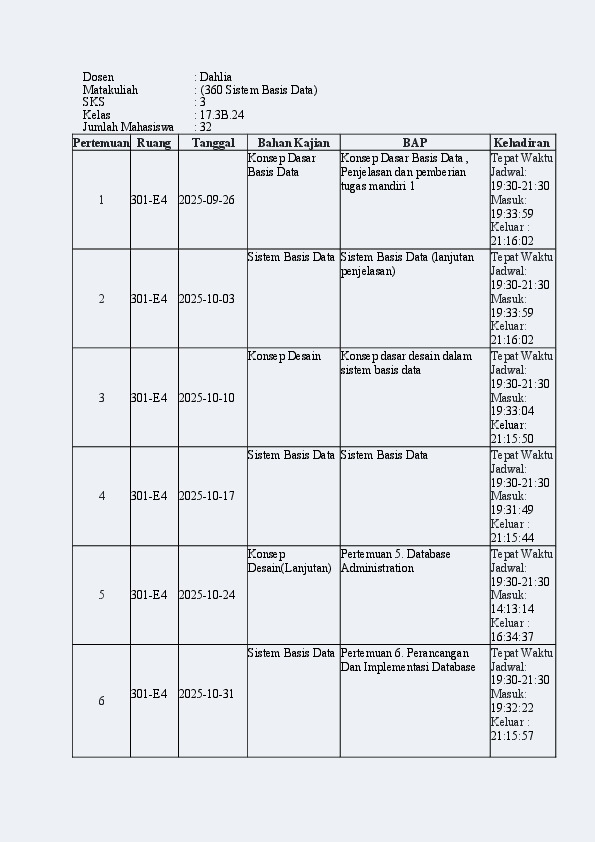 Dosen : Dahlia
Matakuliah : (360 Sistem Basis Data)
SKS : 3
Kelas : 17.3B.24
Jumlah Mahasiswa : 32

| Pertemuan | Ruang | Tanggal | Bahan Kajian | BAP | Kehadiran |
|---|---|---|---|---|---|
| 1 | 301-E4 | 2025-09-26 | Konsep Dasar Basis Data | Konsep Dasar Basis Data , Penjelasan dan pemberian tugas mandiri 1 | Tepat Waktu Jadwal: 19:30-21:30 Masuk: 19:33:59 Keluar : 21:16:02 |
| 2 | 301-E4 | 2025-10-03 | Sistem Basis Data | Sistem Basis Data (lanjutan penjelasan) | Tepat Waktu Jadwal: 19:30-21:30 Masuk: 19:33:59 Keluar: 21:16:02 |
| 3 | 301-E4 | 2025-10-10 | Konsep Desain | Konsep dasar desain dalam sistem basis data | Tepat Waktu Jadwal: 19:30-21:30 Masuk: 19:33:04 Keluar: 21:15:50 |
| 4 | 301-E4 | 2025-10-17 | Sistem Basis Data | Sistem Basis Data | Tepat Waktu Jadwal: 19:30-21:30 Masuk: 19:31:49 Keluar : 21:15:44 |
| 5 | 301-E4 | 2025-10-24 | Konsep Desain(Lanjutan) | Pertemuan 5. Database Administration | Tepat Waktu Jadwal: 19:30-21:30 Masuk: 14:13:14 Keluar : 16:34:37 |
| 6 | 301-E4 | 2025-10-31 | Sistem Basis Data | Pertemuan 6. Perancangan Dan Implementasi Database | Tepat Waktu Jadwal: 19:30-21:30 Masuk: 19:32:22 Keluar : 21:15:57 |